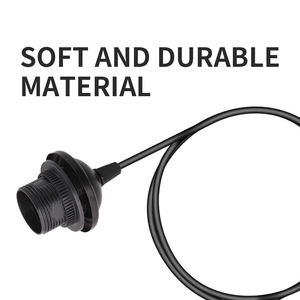 SOFT AND DURABLE MATERIAL